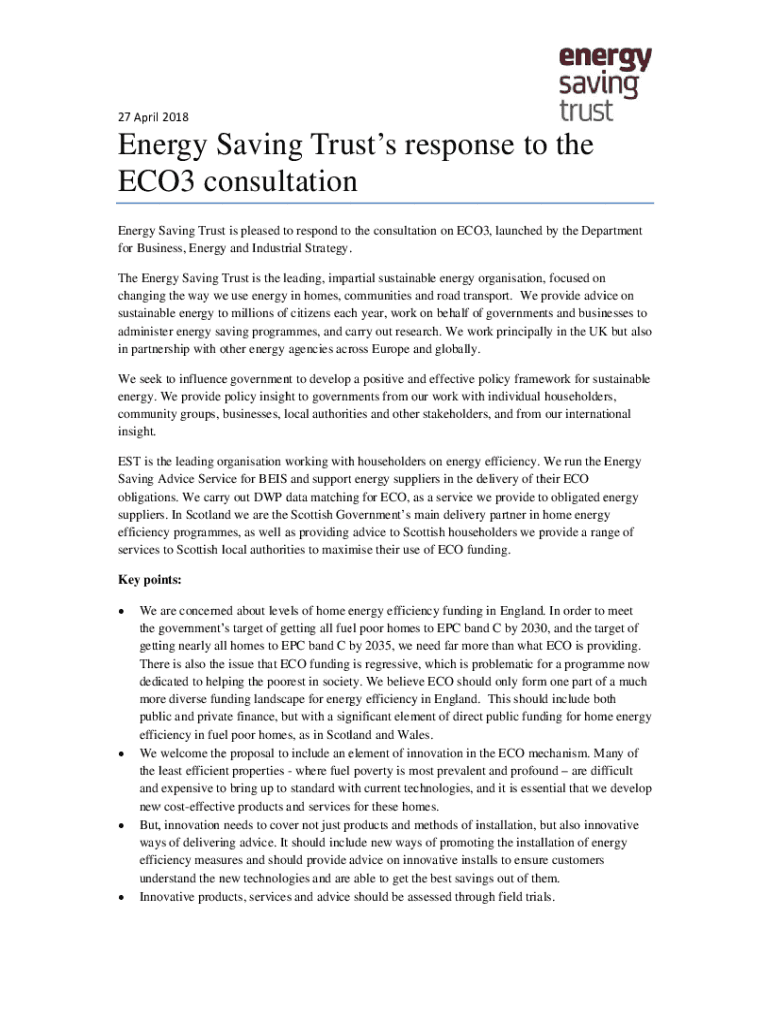 energy saving trust

27 April 2018

Energy Saving Trust's response to the ECO3 consultation

Energy Saving Trust is pleased to respond to the consultation on ECO3, launched by the Department for Business, Energy and Industrial Strategy.

The Energy Saving Trust is the leading, impartial sustainable energy organisation, focused on changing the way we use energy in homes, communities and road transport. We provide advice on sustainable energy to millions of citizens each year, work on behalf of governments and businesses to administer energy saving programmes, and carry out research. We work principally in the UK but also in partnership with other energy agencies across Europe and globally.

We seek to influence government to develop a positive and effective policy framework for sustainable energy. We provide policy insight to governments from our work with individual householders, community groups, businesses, local authorities and other stakeholders, and from our international insight.

EST is the leading organisation working with householders on energy efficiency. We run the Energy Saving Advice Service for BEIS and support energy suppliers in the delivery of their ECO obligations. We carry out DWP data matching for ECO, as a service we provide to obligated energy suppliers. In Scotland we are the Scottish Government's main delivery partner in home energy efficiency programmes, as well as providing advice to Scottish householders we provide a range of services to Scottish local authorities to maximise their use of ECO funding.

Key points:

• We are concerned about levels of home energy efficiency funding in England. In order to meet the government's target of getting all fuel poor homes to EPC band C by 2030, and the target of getting nearly all homes to EPC band C by 2035, we need far more than what ECO is providing. There is also the issue that ECO funding is regressive, which is problematic for a programme now dedicated to helping the poorest in society. We believe ECO should only form one part of a much more diverse funding landscape for energy efficiency in England. This should include both public and private finance, but with a significant element of direct public funding for home energy efficiency in fuel poor homes, as in Scotland and Wales.
• We welcome the proposal to include an element of innovation in the ECO mechanism. Many of the least efficient properties - where fuel poverty is most prevalent and profound – are difficult and expensive to bring up to standard with current technologies, and it is essential that we develop new cost-effective products and services for these homes.
• But, innovation needs to cover not just products and methods of installation, but also innovative ways of delivering advice. It should include new ways of promoting the installation of energy efficiency measures and should provide advice on innovative installs to ensure customers understand the new technologies and are able to get the best savings out of them.
• Innovative products, services and advice should be assessed through field trials.